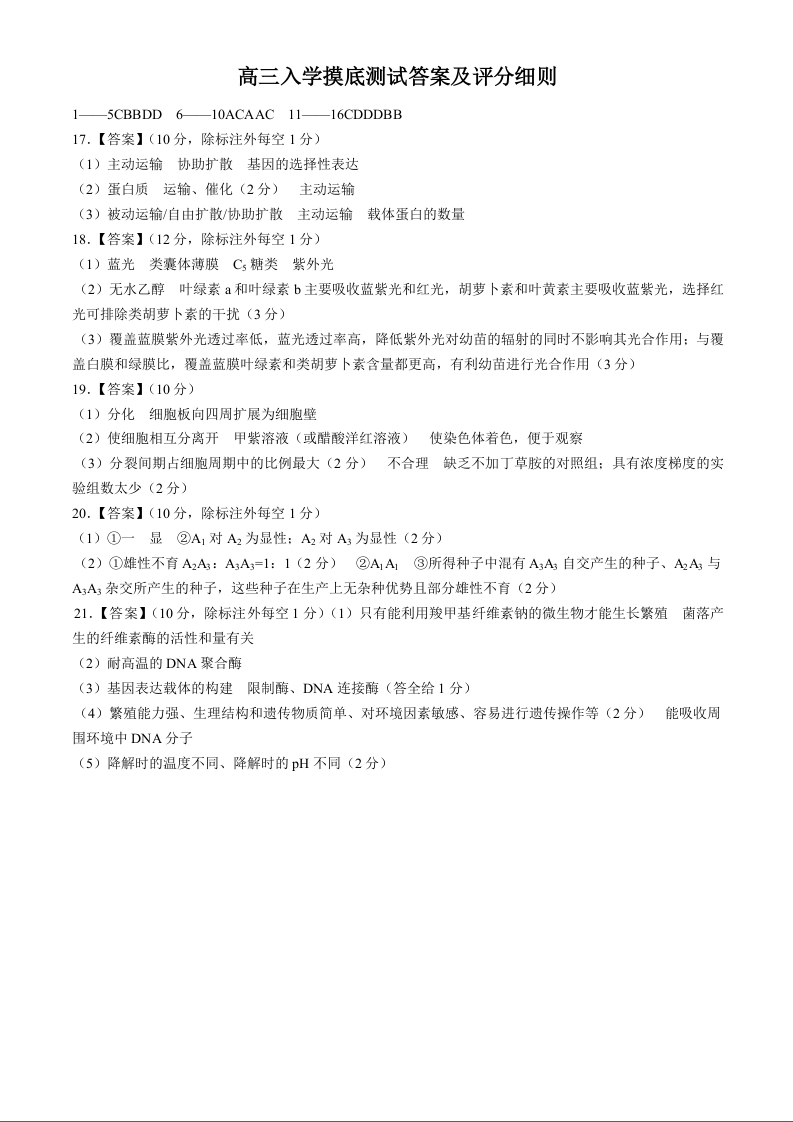 高三入学摸底测试答案及评分细则

1——5CBBDD　6——10ACAAC　11——16CDDDBB

17.【答案】(10 分，除标注外每空 1 分)

（1）主动运输　协助扩散　基因的选择性表达

（2）蛋白质　运输、催化（2 分）　主动运输

（3）被动运输/自由扩散/协助扩散　主动运输　载体蛋白的数量

18.【答案】(12 分，除标注外每空 1 分)

（1）蓝光　类囊体薄膜　$C_5$ 糖类　紫外光

（2）无水乙醇　叶绿素 a 和叶绿素 b 主要吸收蓝紫光和红光，胡萝卜素和叶黄素主要吸收蓝紫光，选择红光可排除类胡萝卜素的干扰（3 分）

（3）覆盖蓝膜紫外光透过率低，蓝光透过率高，降低紫外光对幼苗的辐射的同时不影响其光合作用；与覆盖白膜和绿膜比，覆盖蓝膜叶绿素和类胡萝卜素含量都更高，有利幼苗进行光合作用（3 分）

19.【答案】(10 分)

（1）分化　细胞板向四周扩展为细胞壁

（2）使细胞相互分离开　甲紫溶液（或醋酸洋红溶液）　使染色体着色，便于观察

（3）分裂间期占细胞周期中的比例最大（2 分）　不合理　缺乏不加丁草胺的对照组；具有浓度梯度的实验组数太少（2 分）

20.【答案】(10 分，除标注外每空 1 分)

（1）①一　显　②$A_1$ 对 $A_2$ 为显性；$A_2$ 对 $A_3$ 为显性（2 分）

（2）①雄性不育 $A_2A_3$：$A_3A_3$=1：1（2 分）　②$A_1A_1$　③所得种子中混有 $A_3A_3$ 自交产生的种子、$A_2A_3$ 与 $A_3A_3$ 杂交所产生的种子，这些种子在生产上无杂种优势且部分雄性不育（2 分）

21.【答案】(10 分，除标注外每空 1 分)（1）只有能利用羧甲基纤维素钠的微生物才能生长繁殖　菌落产生的纤维素酶的活性和量有关

（2）耐高温的 DNA 聚合酶

（3）基因表达载体的构建　限制酶、DNA 连接酶（答全给 1 分）

（4）繁殖能力强、生理结构和遗传物质简单、对环境因素敏感、容易进行遗传操作等（2 分）　能吸收周围环境中 DNA 分子

（5）降解时的温度不同、降解时的 pH 不同（2 分）